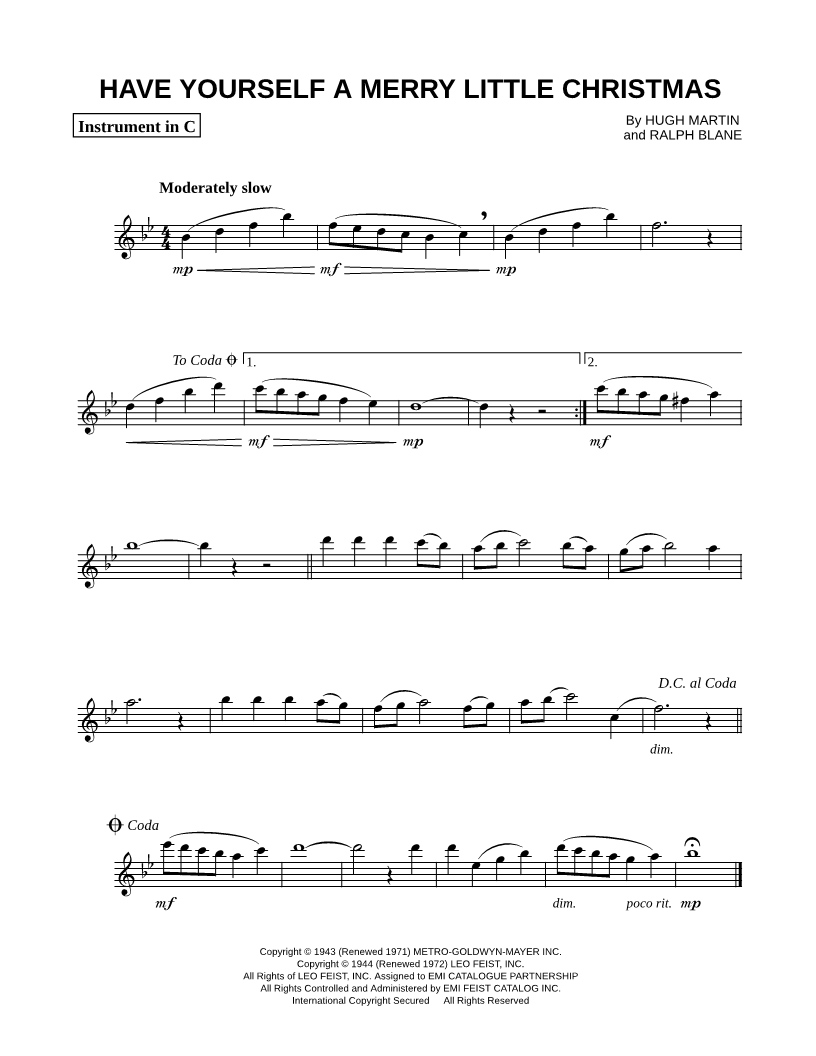 HAVE YOURSELF A MERRY LITTLE CHRISTMAS

Instrument in C

By HUGH MARTIN
and RALPH BLANE

Moderately slow

mp mf mp

To Coda 1. 2.

mf mp mf

D.C. al Coda

dim.

Coda

mf dim. poco rit. mp

Copyright © 1943 (Renewed 1971) METRO-GOLDWYN-MAYER INC.
Copyright © 1944 (Renewed 1972) LEO FEIST, INC.
All Rights of LEO FEIST, INC. Assigned to EMI CATALOGUE PARTNERSHIP
All Rights Controlled and Administered by EMI FEIST CATALOG INC.
International Copyright Secured All Rights Reserved